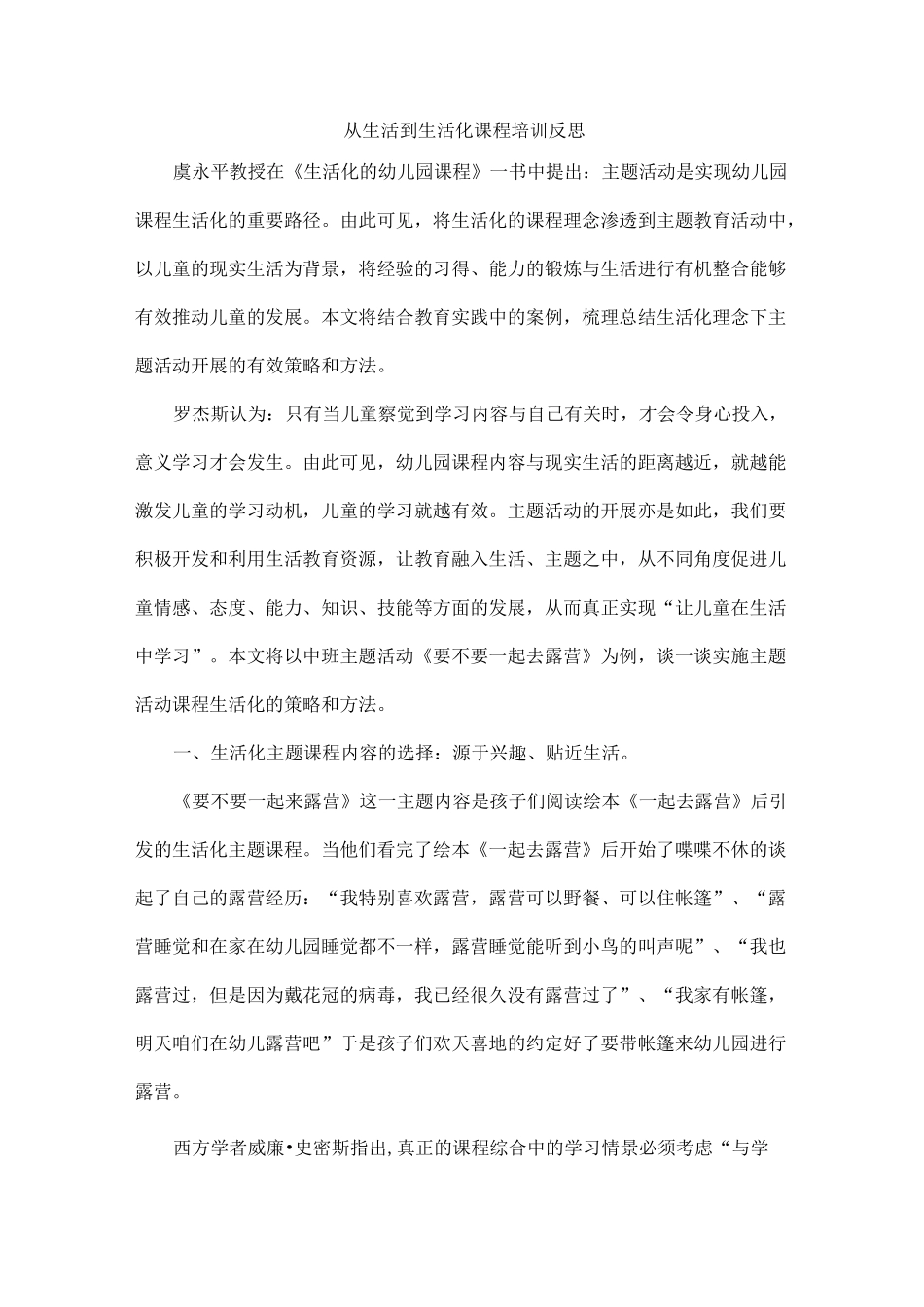 从生活到生活化课程培训反思

虞永平教授在《生活化的幼儿园课程》一书中提出：主题活动是实现幼儿园课程生活化的重要路径。由此可见，将生活化的课程理念渗透到主题教育活动中，以儿童的现实生活为背景，将经验的习得、能力的锻炼与生活进行有机整合能够有效推动儿童的发展。本文将结合教育实践中的案例，梳理总结生活化理念下主题活动开展的有效策略和方法。

罗杰斯认为：只有当儿童察觉到学习内容与自己有关时，才会令身心投入，意义学习才会发生。由此可见，幼儿园课程内容与现实生活的距离越近，就越能激发儿童的学习动机，儿童的学习就越有效。主题活动的开展亦是如此，我们要积极开发和利用生活教育资源，让教育融入生活、主题之中，从不同角度促进儿童情感、态度、能力、知识、技能等方面的发展，从而真正实现“让儿童在生活中学习”。本文将以中班主题活动《要不要一起去露营》为例，谈一谈实施主题活动课程生活化的策略和方法。

一、生活化主题课程内容的选择：源于兴趣、贴近生活。

《要不要一起来露营》这一主题内容是孩子们阅读绘本《一起去露营》后引发的生活化主题课程。当他们看完了绘本《一起去露营》后开始了喋喋不休的谈起了自己的露营经历：“我特别喜欢露营，露营可以野餐、可以住帐篷”、“露营睡觉和在家在幼儿园睡觉都不一样，露营睡觉能听到小鸟的叫声呢”、“我也露营过，但是因为戴花冠的病毒，我已经很久没有露营过了”、“我家有帐篷，明天咱们在幼儿露营吧”于是孩子们欢天喜地的约定好了要带帐篷来幼儿园进行露营。

西方学者威廉•史密斯指出,真正的课程综合中的学习情景必须考虑“与学